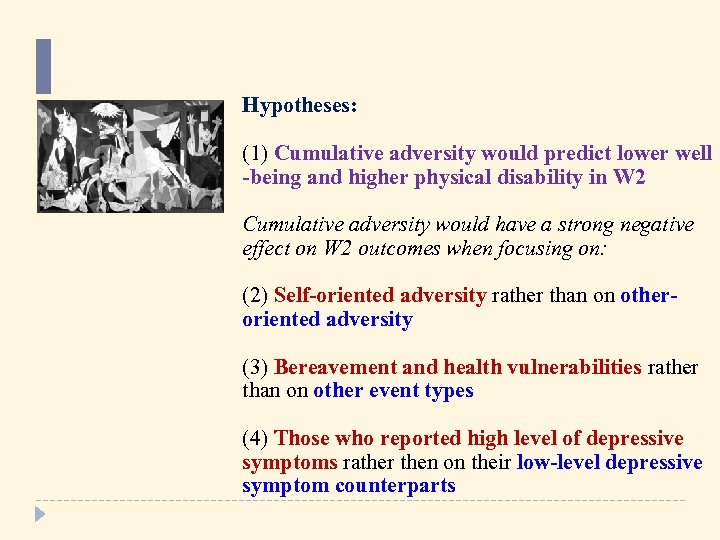 Hypotheses:

(1) Cumulative adversity would predict lower well -being and higher physical disability in W2

Cumulative adversity would have a strong negative effect on W2 outcomes when focusing on:

(2) Self-oriented adversity rather than on other-oriented adversity

(3) Bereavement and health vulnerabilities rather than on other event types

(4) Those who reported high level of depressive symptoms rather then on their low-level depressive symptom counterparts